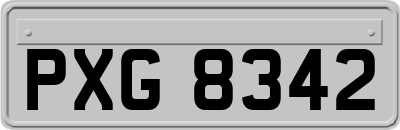 PXG 8342